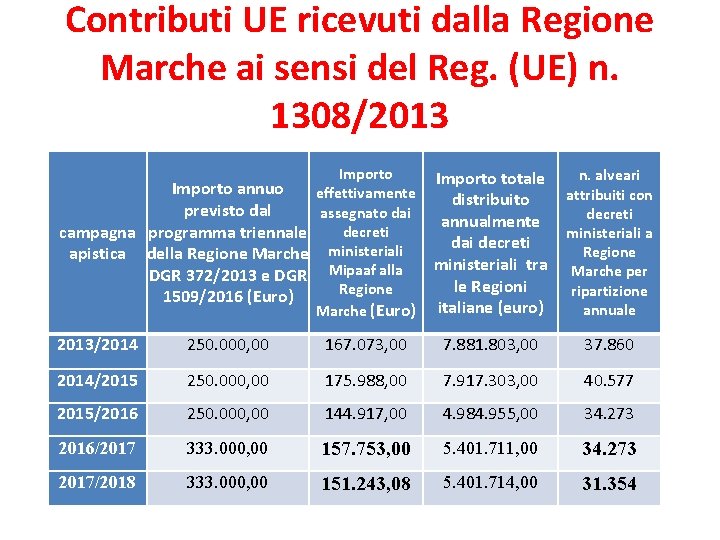 Contributi UE ricevuti dalla Regione Marche ai sensi del Reg. (UE) n. 1308/2013

| campagna apistica | Importo annuo previsto dal programma triennale della Regione Marche DGR 372/2013 e DGR 1509/2016 (Euro) | Importo effettivamente assegnato dai decreti ministeriali Mipaaf alla Regione Marche (Euro) | Importo totale distribuito annualmente dai decreti ministeriali tra le Regioni italiane (euro) | n. alveari attribuiti con decreti ministeriali a Regione Marche per ripartizione annuale |
|---|---|---|---|---|
| 2013/2014 | 250.000,00 | 167.073,00 | 7.881.803,00 | 37.860 |
| 2014/2015 | 250.000,00 | 175.988,00 | 7.917.303,00 | 40.577 |
| 2015/2016 | 250.000,00 | 144.917,00 | 4.984.955,00 | 34.273 |
| 2016/2017 | 333.000,00 | 157.753,00 | 5.401.711,00 | 34.273 |
| 2017/2018 | 333.000,00 | 151.243,08 | 5.401.714,00 | 31.354 |